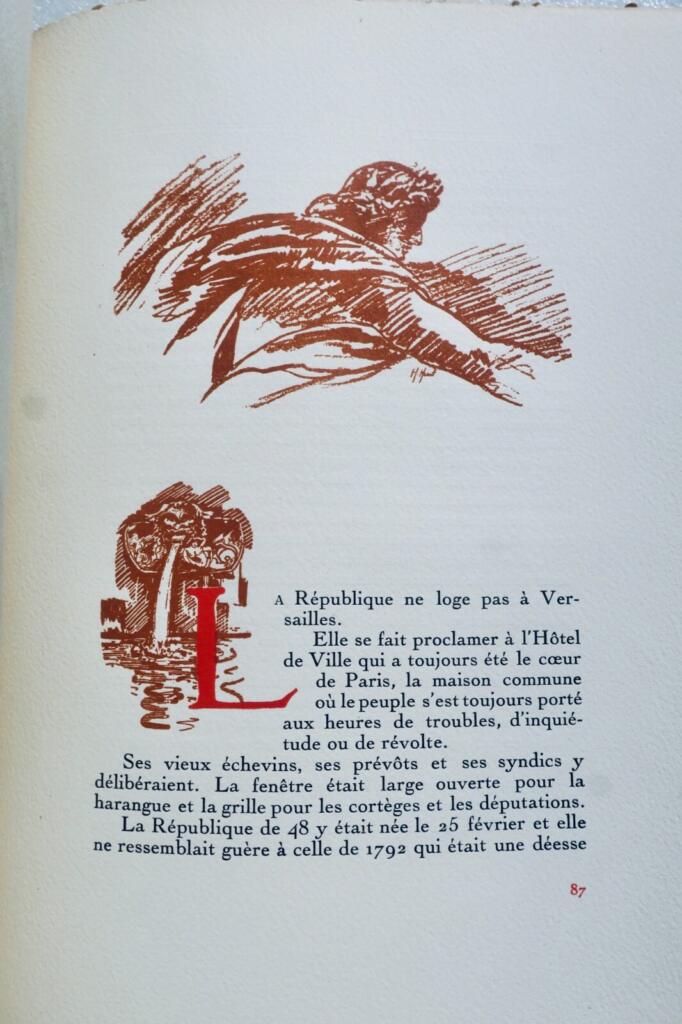 LA République ne loge pas à Versailles.

Elle se fait proclamer à l'Hôtel de Ville qui a toujours été le cœur de Paris, la maison commune où le peuple s'est toujours porté aux heures de troubles, d'inquiétude ou de révolte.

Ses vieux échevins, ses prévôts et ses syndics y délibéraient. La fenêtre était large ouverte pour la harangue et la grille pour les cortèges et les députations.

La République de 48 y était née le 25 février et elle ne ressemblait guère à celle de 1792 qui était une déesse

87